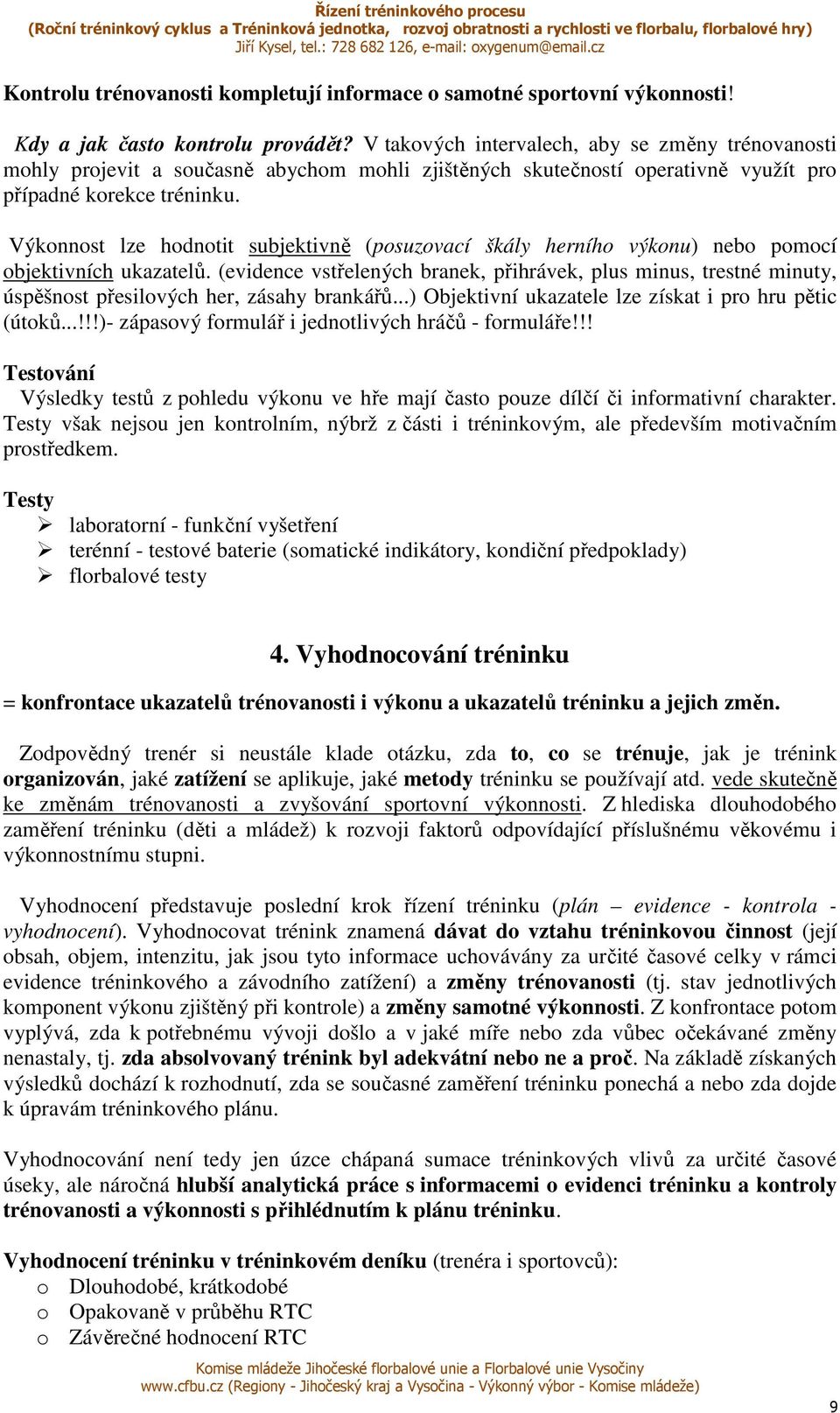 Řízení tréninkového procesu
(Roční tréninkový cyklus a Tréninková jednotka, rozvoj obratnosti a rychlosti ve florbalu, florbalové hry)
Jiří Kysel, tel.: 728 682 126, e-mail: oxygenum@email.cz

Kontrolu trénovanosti kompletují informace o samotné sportovní výkonnosti!

Kdy a jak často kontrolu provádět? V takových intervalech, aby se změny trénovanosti mohly projevit a současně abychom mohli zjištěných skutečností operativně využít pro případné korekce tréninku.

Výkonnost lze hodnotit subjektivně (posuzovací škály herního výkonu) nebo pomocí objektivních ukazatelů. (evidence vstřelených branek, přihrávek, plus minus, trestné minuty, úspěšnost přesilových her, zásahy brankářů...) Objektivní ukazatele lze získat i pro hru pětic (útoků...!!!)- zápasový formulář i jednotlivých hráčů - formuláře!!!

Testování
Výsledky testů z pohledu výkonu ve hře mají často pouze dílčí či informativní charakter. Testy však nejsou jen kontrolním, nýbrž z části i tréninkovým, ale především motivačním prostředkem.

Testy
➢ laboratorní - funkční vyšetření
➢ terénní - testové baterie (somatické indikátory, kondiční předpoklady)
➢ florbalové testy

4. Vyhodnocování tréninku

= konfrontace ukazatelů trénovanosti i výkonu a ukazatelů tréninku a jejich změn.

Zodpovědný trenér si neustále klade otázku, zda to, co se trénuje, jak je trénink organizován, jaké zatížení se aplikuje, jaké metody tréninku se používají atd. vede skutečně ke změnám trénovanosti a zvyšování sportovní výkonnosti. Z hlediska dlouhodobého zaměření tréninku (děti a mládež) k rozvoji faktorů odpovídající příslušnému věkovému i výkonnostnímu stupni.

Vyhodnocení představuje poslední krok řízení tréninku (plán – evidence - kontrola - vyhodnocení). Vyhodnocovat trénink znamená dávat do vztahu tréninkovou činnost (její obsah, objem, intenzitu, jak jsou tyto informace uchovávány za určité časové celky v rámci evidence tréninkového a závodního zatížení) a změny trénovanosti (tj. stav jednotlivých komponent výkonu zjištěný při kontrole) a změny samotné výkonnosti. Z konfrontace potom vyplývá, zda k potřebnému vývoji došlo a v jaké míře nebo zda vůbec očekávané změny nenastaly, tj. zda absolvovaný trénink byl adekvátní nebo ne a proč. Na základě získaných výsledků dochází k rozhodnutí, zda se současné zaměření tréninku ponechá a nebo zda dojde k úpravám tréninkového plánu.

Vyhodnocování není tedy jen úzce chápaná sumace tréninkových vlivů za určité časové úseky, ale náročná hlubší analytická práce s informacemi o evidenci tréninku a kontroly trénovanosti a výkonnosti s přihlédnutím k plánu tréninku.

Vyhodnocení tréninku v tréninkovém deníku (trenéra i sportovců):
o Dlouhodobé, krátkodobé
o Opakovaně v průběhu RTC
o Závěrečné hodnocení RTC

Komise mládeže Jihočeské florbalové unie a Florbalové unie Vysočiny
www.cfbu.cz (Regiony - Jihočeský kraj a Vysočina - Výkonný výbor - Komise mládeže)

9